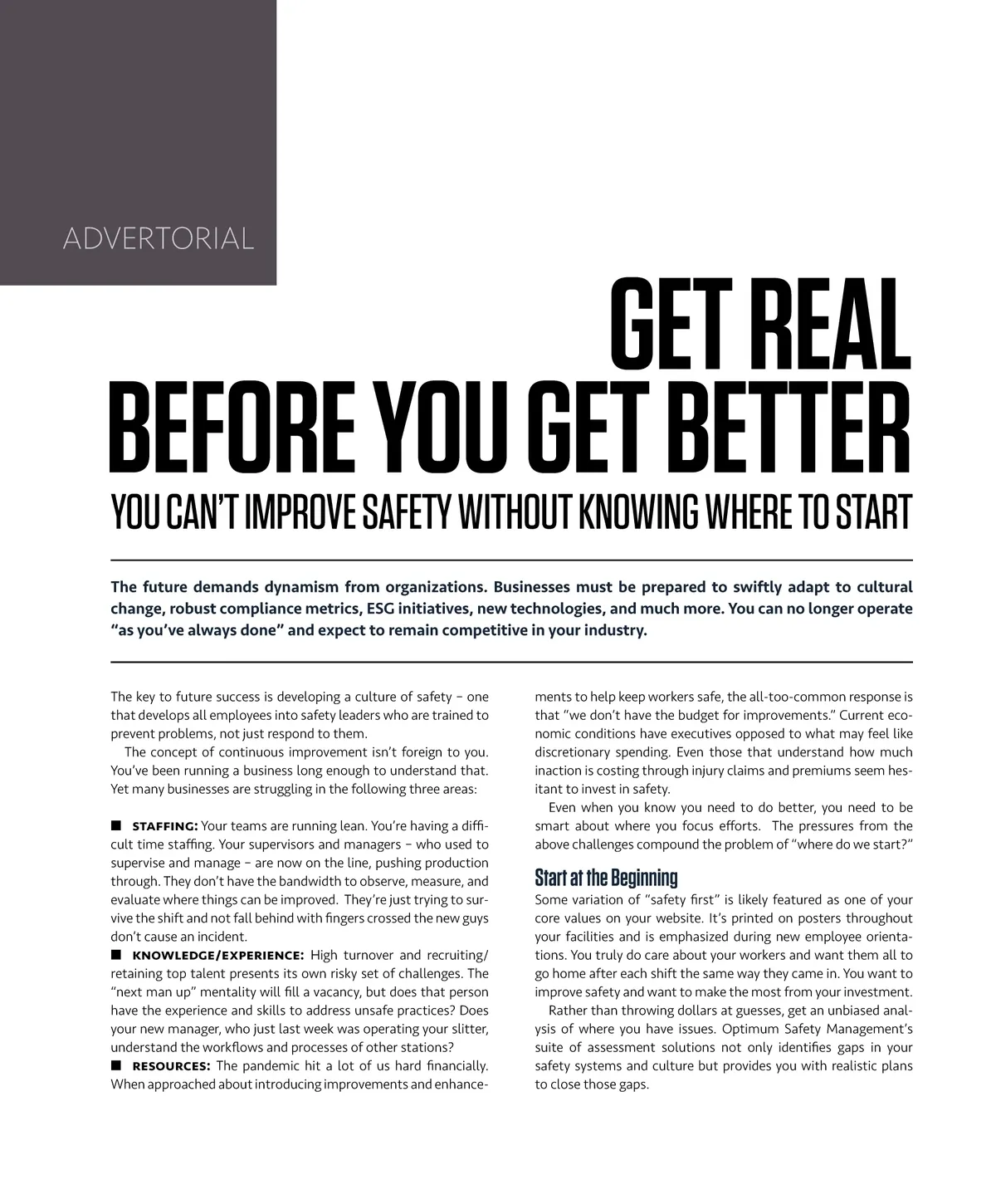 ADVERTORIAL

GET REAL BEFORE YOU GET BETTER

YOU CAN'T IMPROVE SAFETY WITHOUT KNOWING WHERE TO START

The future demands dynamism from organizations. Businesses must be prepared to swiftly adapt to cultural change, robust compliance metrics, ESG initiatives, new technologies, and much more. You can no longer operate "as you've always done" and expect to remain competitive in your industry.

The key to future success is developing a culture of safety – one that develops all employees into safety leaders who are trained to prevent problems, not just respond to them.

The concept of continuous improvement isn't foreign to you. You've been running a business long enough to understand that. Yet many businesses are struggling in the following three areas:

■ STAFFING: Your teams are running lean. You're having a difficult time staffing. Your supervisors and managers – who used to supervise and manage – are now on the line, pushing production through. They don't have the bandwidth to observe, measure, and evaluate where things can be improved. They're just trying to survive the shift and not fall behind with fingers crossed the new guys don't cause an incident.

■ KNOWLEDGE/EXPERIENCE: High turnover and recruiting/retaining top talent presents its own risky set of challenges. The "next man up" mentality will fill a vacancy, but does that person have the experience and skills to address unsafe practices? Does your new manager, who just last week was operating your slitter, understand the workflows and processes of other stations?

■ RESOURCES: The pandemic hit a lot of us hard financially. When approached about introducing improvements and enhancements to help keep workers safe, the all-too-common response is that "we don't have the budget for improvements." Current economic conditions have executives opposed to what may feel like discretionary spending. Even those that understand how much inaction is costing through injury claims and premiums seem hesitant to invest in safety.

Even when you know you need to do better, you need to be smart about where you focus efforts. The pressures from the above challenges compound the problem of "where do we start?"

Start at the Beginning

Some variation of "safety first" is likely featured as one of your core values on your website. It's printed on posters throughout your facilities and is emphasized during new employee orientations. You truly do care about your workers and want them all to go home after each shift the same way they came in. You want to improve safety and want to make the most from your investment.

Rather than throwing dollars at guesses, get an unbiased analysis of where you have issues. Optimum Safety Management's suite of assessment solutions not only identifies gaps in your safety systems and culture but provides you with realistic plans to close those gaps.